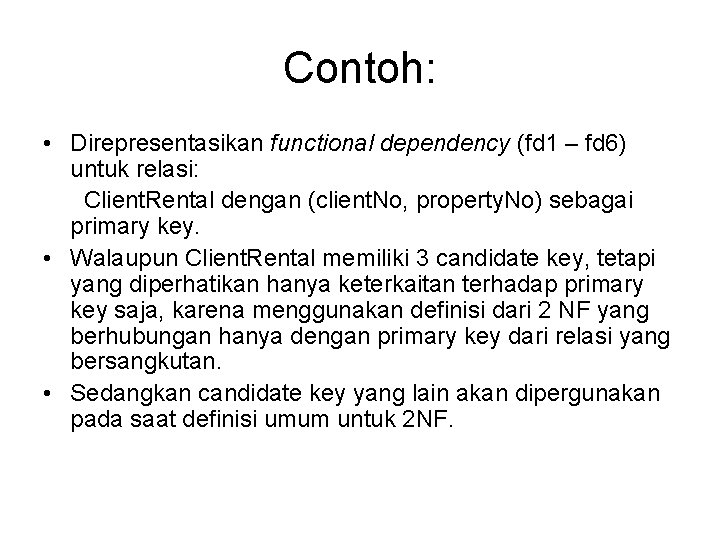 Contoh:

• Direpresentasikan functional dependency (fd1 – fd6) untuk relasi:
ClientRental dengan (clientNo, propertyNo) sebagai primary key.

• Walaupun ClientRental memiliki 3 candidate key, tetapi yang diperhatikan hanya keterkaitan terhadap primary key saja, karena menggunakan definisi dari 2 NF yang berhubungan hanya dengan primary key dari relasi yang bersangkutan.

• Sedangkan candidate key yang lain akan dipergunakan pada saat definisi umum untuk 2NF.